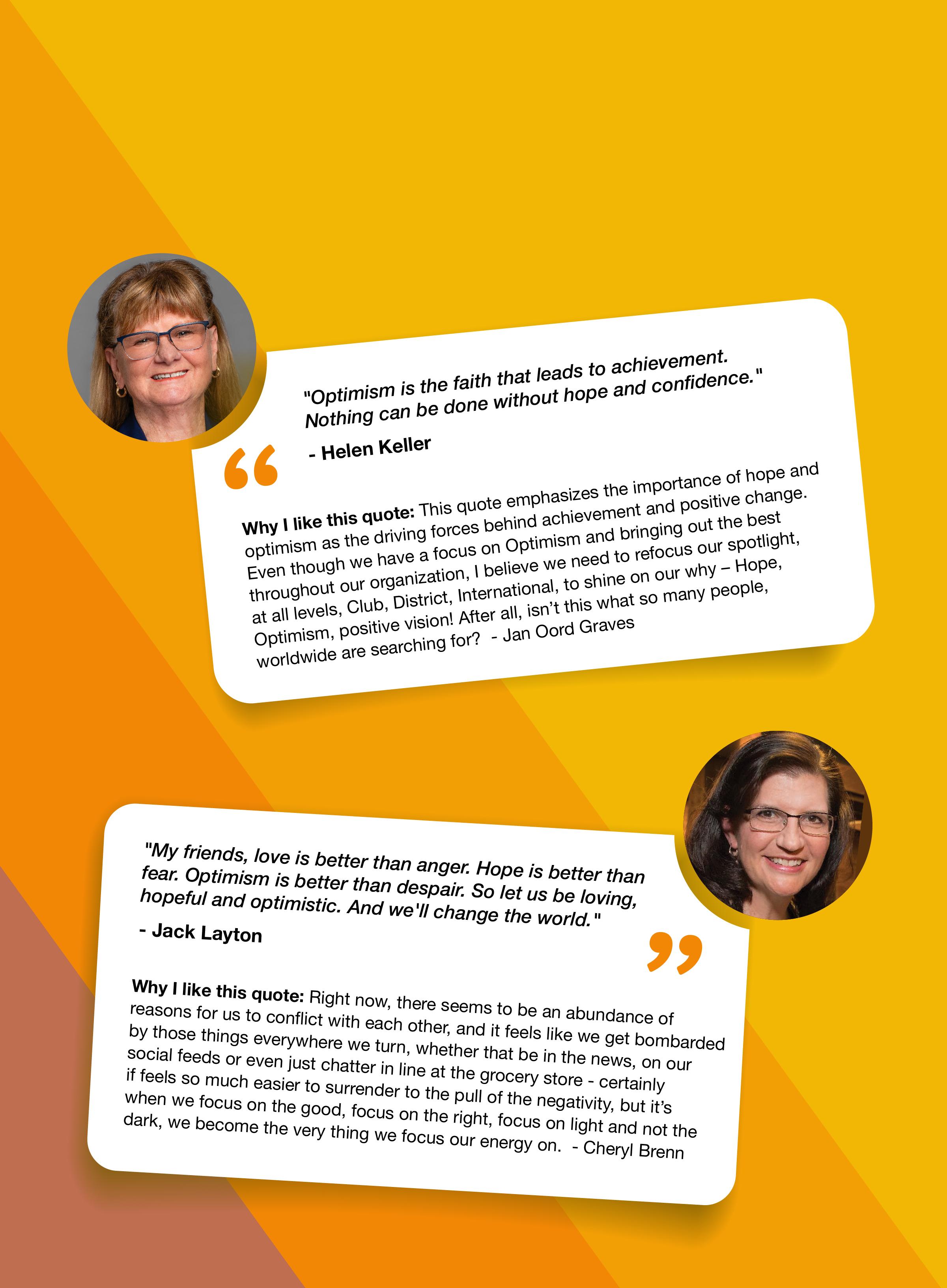 "Optimism is the faith that leads to achievement. Nothing can be done without hope and confidence."

- Helen Keller

Why I like this quote: This quote emphasizes the importance of hope and optimism as the driving forces behind achievement and positive change. Even though we have a focus on Optimism and bringing out the best throughout our organization, I believe we need to refocus our spotlight, at all levels, Club, District, International, to shine on our why – Hope, Optimism, positive vision! After all, isn't this what so many people, worldwide are searching for? - Jan Oord Graves

"My friends, love is better than anger. Hope is better than fear. Optimism is better than despair. So let us be loving, hopeful and optimistic. And we'll change the world."

- Jack Layton

Why I like this quote: Right now, there seems to be an abundance of reasons for us to conflict with each other, and it feels like we get bombarded by those things everywhere we turn, whether that be in the news, on our social feeds or even just chatter in line at the grocery store - certainly if feels so much easier to surrender to the pull of the negativity, but it's when we focus on the good, focus on the right, focus on light and not the dark, we become the very thing we focus our energy on. - Cheryl Brenn